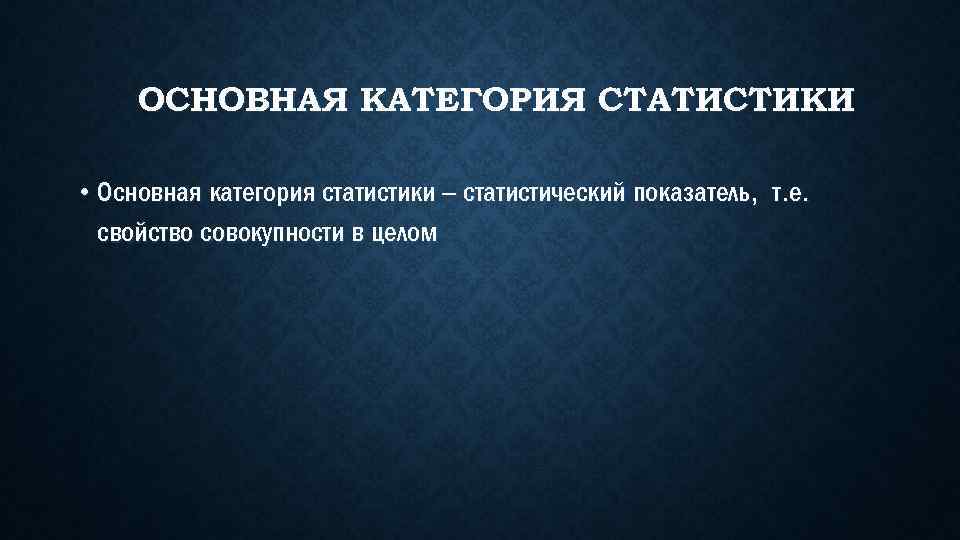 ОСНОВНАЯ КАТЕГОРИЯ СТАТИСТИКИ

• Основная категория статистики – статистический показатель, т.е. свойство совокупности в целом